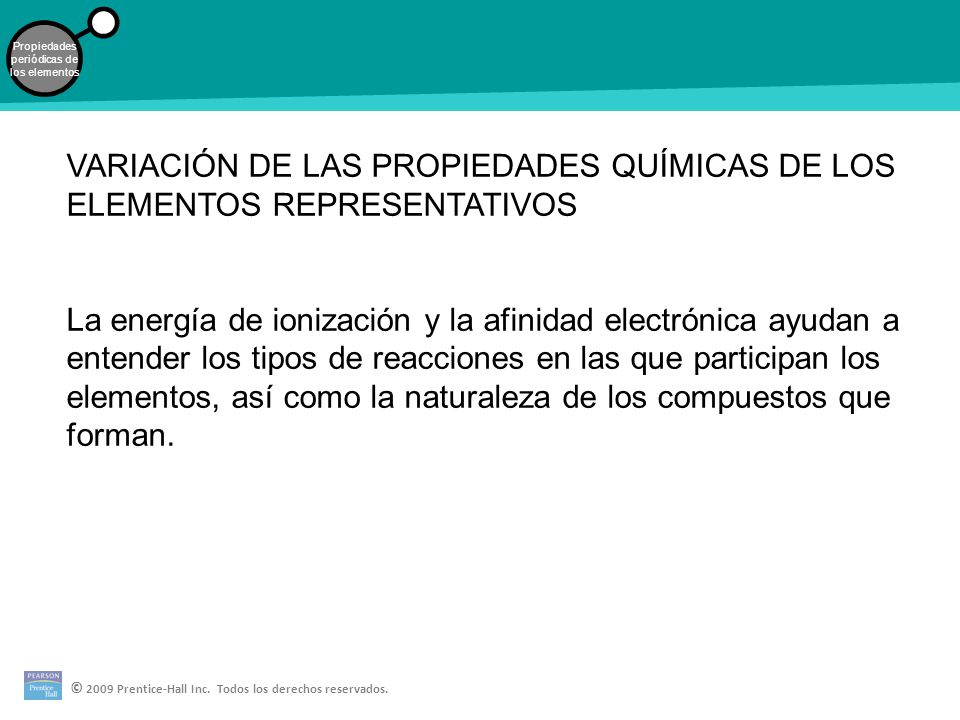 Propiedades periódicas de los elementos

VARIACIÓN DE LAS PROPIEDADES QUÍMICAS DE LOS ELEMENTOS REPRESENTATIVOS

La energía de ionización y la afinidad electrónica ayudan a entender los tipos de reacciones en las que participan los elementos, así como la naturaleza de los compuestos que forman.

PEARSON Prentice Hall

© 2009 Prentice-Hall Inc. Todos los derechos reservados.